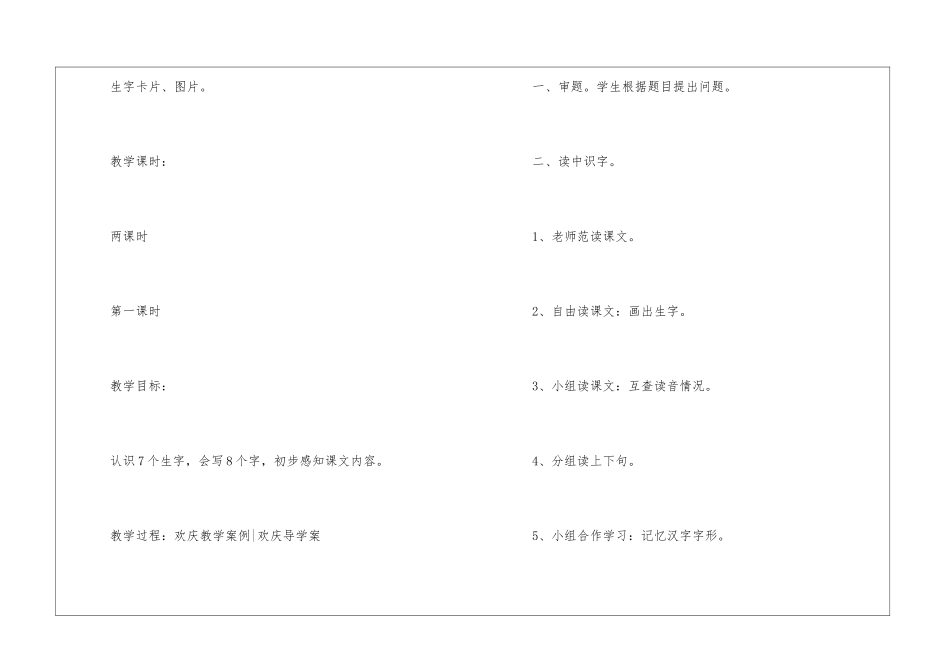 生字卡片、图片。

教学课时：

两课时

第一课时

教学目标：

认识7个生字，会写8个字，初步感知课文内容。

教学过程：欢庆教学案例|欢庆导学案

一、审题。学生根据题目提出问题。

二、读中识字。

1、老师范读课文。

2、自由读课文：画出生字。

3、小组读课文：互查读音情况。

4、分组读上下句。

5、小组合作学习：记忆汉字字形。